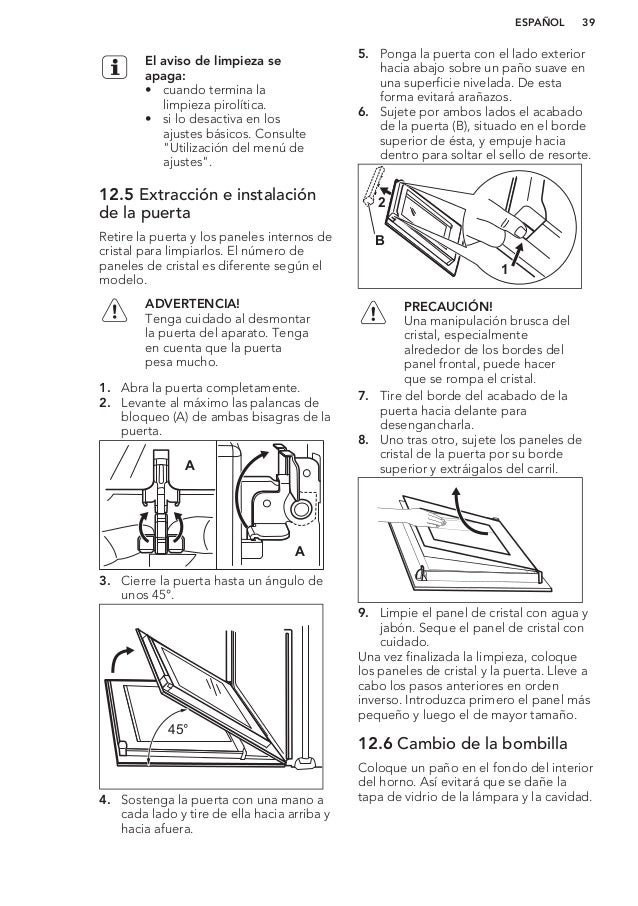 ESPAÑOL 39

El aviso de limpieza se apaga:
• cuando termina la limpieza pirolítica.
• si lo desactiva en los ajustes básicos. Consulte "Utilización del menú de ajustes".

12.5 Extracción e instalación de la puerta

Retire la puerta y los paneles internos de cristal para limpiarlos. El número de paneles de cristal es diferente según el modelo.

ADVERTENCIA!
Tenga cuidado al desmontar la puerta del aparato. Tenga en cuenta que la puerta pesa mucho.

1. Abra la puerta completamente.
2. Levante al máximo las palancas de bloqueo (A) de ambas bisagras de la puerta.

A

A

3. Cierre la puerta hasta un ángulo de unos 45°.

45°

4. Sostenga la puerta con una mano a cada lado y tire de ella hacia arriba y hacia afuera.

5. Ponga la puerta con el lado exterior hacia abajo sobre un paño suave en una superficie nivelada. De esta forma evitará arañazos.
6. Sujete por ambos lados el acabado de la puerta (B), situado en el borde superior de ésta, y empuje hacia dentro para soltar el sello de resorte.

2

B

1

PRECAUCIÓN!
Una manipulación brusca del cristal, especialmente alrededor de los bordes del panel frontal, puede hacer que se rompa el cristal.

7. Tire del borde del acabado de la puerta hacia delante para desengancharla.
8. Uno tras otro, sujete los paneles de cristal de la puerta por su borde superior y extráigalos del carril.

9. Limpie el panel de cristal con agua y jabón. Seque el panel de cristal con cuidado.
Una vez finalizada la limpieza, coloque los paneles de cristal y la puerta. Lleve a cabo los pasos anteriores en orden inverso. Introduzca primero el panel más pequeño y luego el de mayor tamaño.

12.6 Cambio de la bombilla

Coloque un paño en el fondo del interior del horno. Así evitará que se dañe la tapa de vidrio de la lámpara y la cavidad.